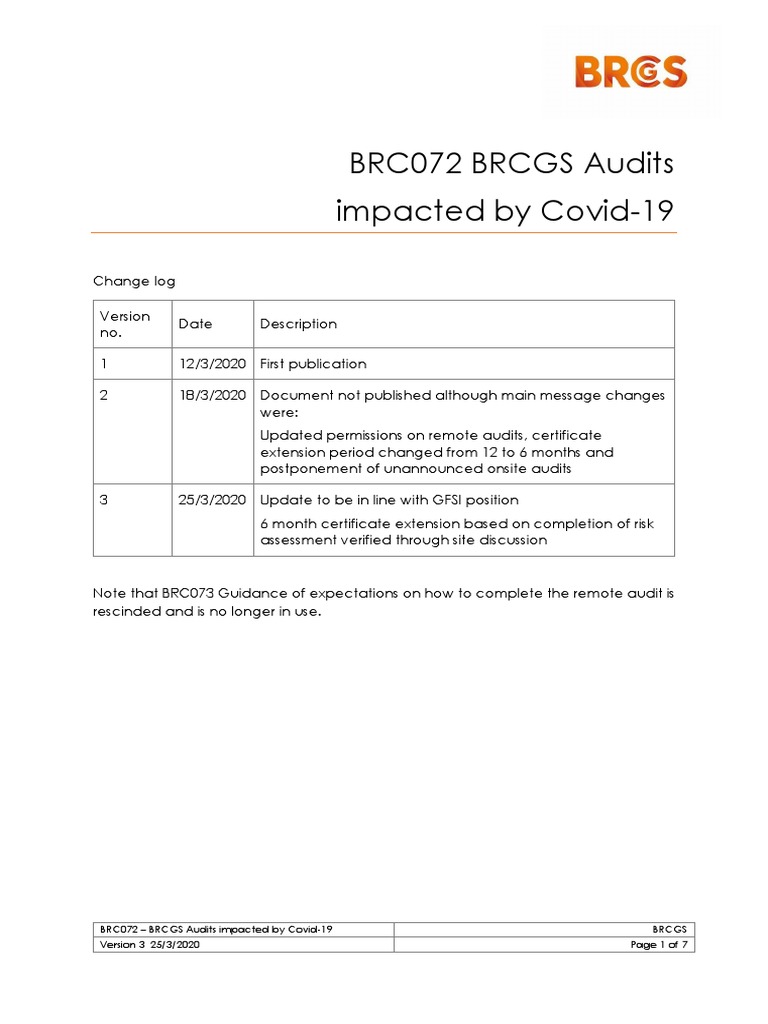 BRCGS

BRC072 BRCGS Audits impacted by Covid-19

Change log

| Version no. | Date | Description |
|---|---|---|
| 1 | 12/3/2020 | First publication |
| 2 | 18/3/2020 | Document not published although main message changes were: Updated permissions on remote audits, certificate extension period changed from 12 to 6 months and postponement of unannounced onsite audits |
| 3 | 25/3/2020 | Update to be in line with GFSI position 6 month certificate extension based on completion of risk assessment verified through site discussion |

Note that BRC073 Guidance of expectations on how to complete the remote audit is rescinded and is no longer in use.

| BRC072 – BRCGS Audits impacted by Covid-19 | BRCGS |
|---|---|
| Version 3 25/3/2020 | Page 1 of 7 |